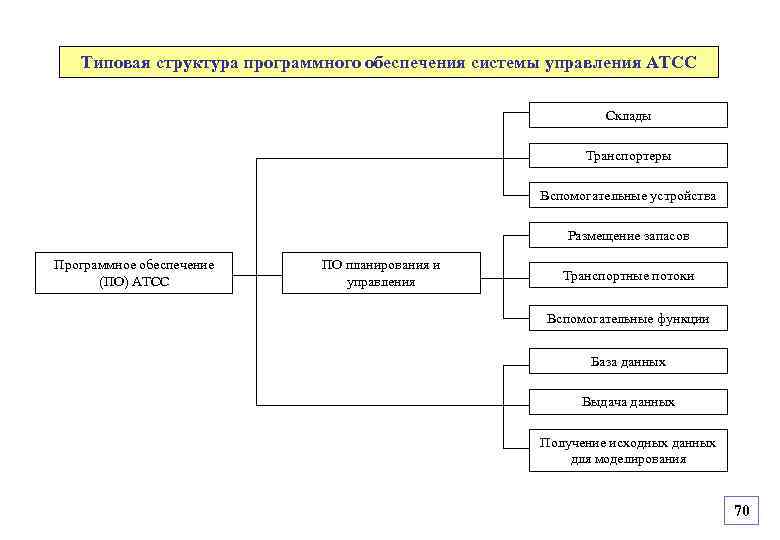 Типовая структура программного обеспечения системы управления АТСС

Программное обеспечение (ПО) АТСС

ПО планирования и управления

Склады

Транспортеры

Вспомогательные устройства

Размещение запасов

Транспортные потоки

Вспомогательные функции

База данных

Выдача данных

Получение исходных данных для моделирования

70